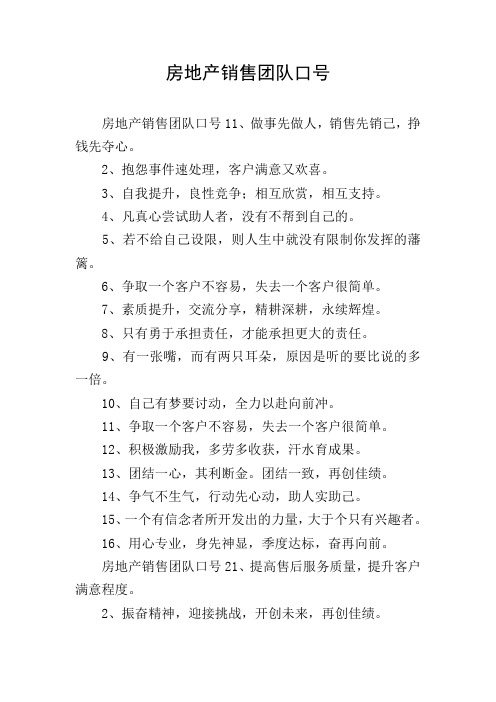 房地产销售团队口号

房地产销售团队口号11、做事先做人，销售先销己，挣钱先夺心。

2、抱怨事件速处理，客户满意又欢喜。

3、自我提升，良性竞争；相互欣赏，相互支持。

4、凡真心尝试助人者，没有不帮到自己的。

5、若不给自己设限，则人生中就没有限制你发挥的藩篱。

6、争取一个客户不容易，失去一个客户很简单。

7、素质提升，交流分享，精耕深耕，永续辉煌。

8、只有勇于承担责任，才能承担更大的责任。

9、有一张嘴，而有两只耳朵，原因是听的要比说的多一倍。

10、自己有梦要讨动，全力以赴向前冲。

11、争取一个客户不容易，失去一个客户很简单。

12、积极激励我，多劳多收获，汗水育成果。

13、团结一心，其利断金。团结一致，再创佳绩。

14、争气不生气，行动先心动，助人实助己。

15、一个有信念者所开发出的力量，大于个只有兴趣者。

16、用心专业，身先神显，季度达标，奋再向前。

房地产销售团队口号21、提高售后服务质量，提升客户满意程度。

2、振奋精神，迎接挑战，开创未来，再创佳绩。